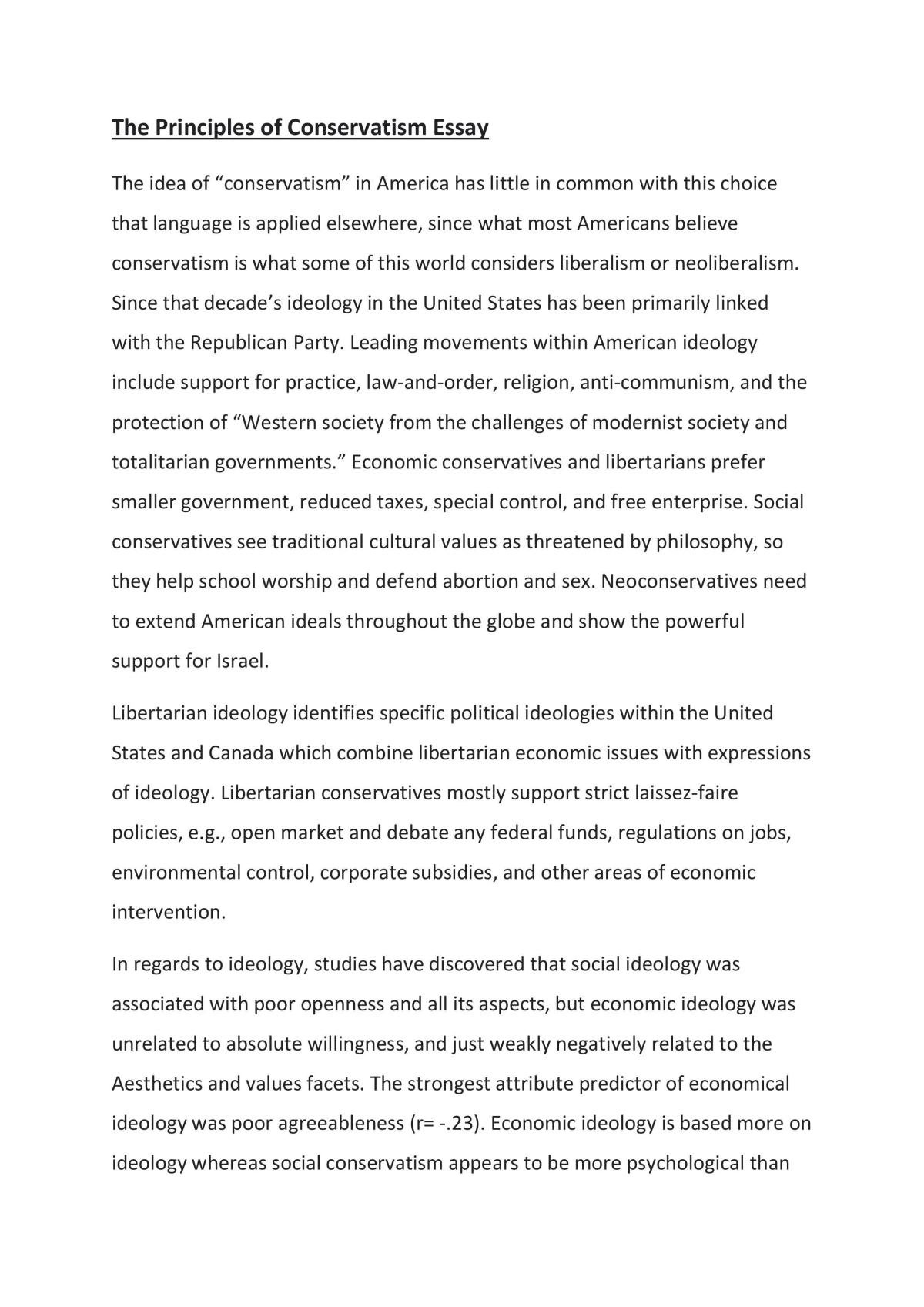 The Principles of Conservatism Essay

The idea of "conservatism" in America has little in common with this choice that language is applied elsewhere, since what most Americans believe conservatism is what some of this world considers liberalism or neoliberalism. Since that decade's ideology in the United States has been primarily linked with the Republican Party. Leading movements within American ideology include support for practice, law-and-order, religion, anti-communism, and the protection of "Western society from the challenges of modernist society and totalitarian governments." Economic conservatives and libertarians prefer smaller government, reduced taxes, special control, and free enterprise. Social conservatives see traditional cultural values as threatened by philosophy, so they help school worship and defend abortion and sex. Neoconservatives need to extend American ideals throughout the globe and show the powerful support for Israel.

Libertarian ideology identifies specific political ideologies within the United States and Canada which combine libertarian economic issues with expressions of ideology. Libertarian conservatives mostly support strict laissez-faire policies, e.g., open market and debate any federal funds, regulations on jobs, environmental control, corporate subsidies, and other areas of economic intervention.

In regards to ideology, studies have discovered that social ideology was associated with poor openness and all its aspects, but economic ideology was unrelated to absolute willingness, and just weakly negatively related to the Aesthetics and values facets. The strongest attribute predictor of economical ideology was poor agreeableness (r= -.23). Economic ideology is based more on ideology whereas social conservatism appears to be more psychological than